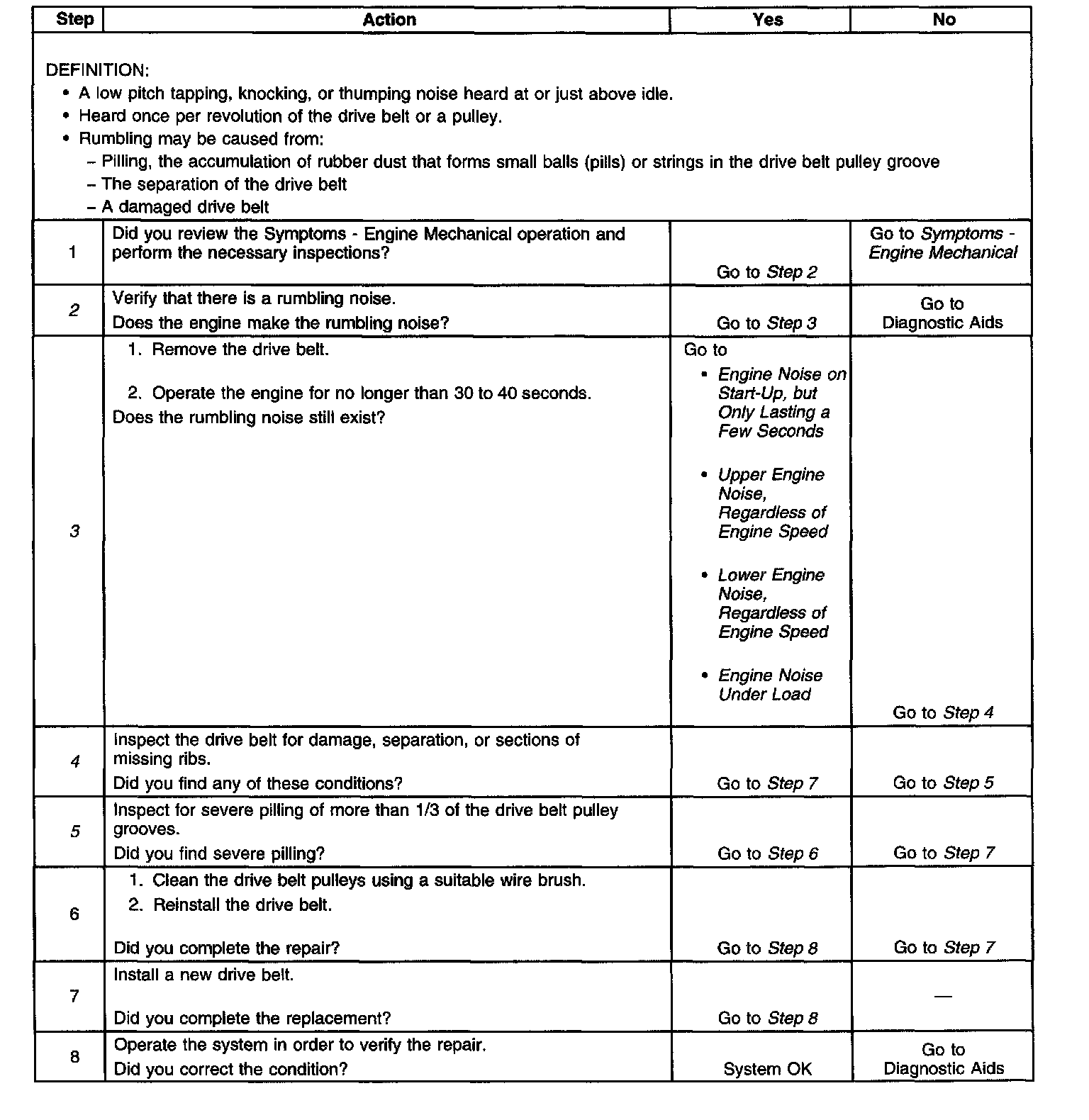 | Step | Action | Yes | No |
|---|---|---|---|
| DEFINITION: • A low pitch tapping, knocking, or thumping noise heard at or just above idle. • Heard once per revolution of the drive belt or a pulley. • Rumbling may be caused from: – Pilling, the accumulation of rubber dust that forms small balls (pills) or strings in the drive belt pulley groove – The separation of the drive belt – A damaged drive belt | | | |
| 1 | Did you review the Symptoms - Engine Mechanical operation and perform the necessary inspections? | Go to Step 2 | Go to Symptoms - Engine Mechanical |
| 2 | Verify that there is a rumbling noise. Does the engine make the rumbling noise? | Go to Step 3 | Go to Diagnostic Aids |
| 3 | 1. Remove the drive belt. 2. Operate the engine for no longer than 30 to 40 seconds. Does the rumbling noise still exist? | Go to • Engine Noise on Start-Up, but Only Lasting a Few Seconds • Upper Engine Noise, Regardless of Engine Speed • Lower Engine Noise, Regardless of Engine Speed • Engine Noise Under Load | Go to Step 4 |
| 4 | Inspect the drive belt for damage, separation, or sections of missing ribs. Did you find any of these conditions? | Go to Step 7 | Go to Step 5 |
| 5 | Inspect for severe pilling of more than 1/3 of the drive belt pulley grooves. Did you find severe pilling? | Go to Step 6 | Go to Step 7 |
| 6 | 1. Clean the drive belt pulleys using a suitable wire brush. 2. Reinstall the drive belt. Did you complete the repair? | Go to Step 8 | Go to Step 7 |
| 7 | Install a new drive belt. Did you complete the replacement? | Go to Step 8 | — |
| 8 | Operate the system in order to verify the repair. Did you correct the condition? | System OK | Go to Diagnostic Aids |